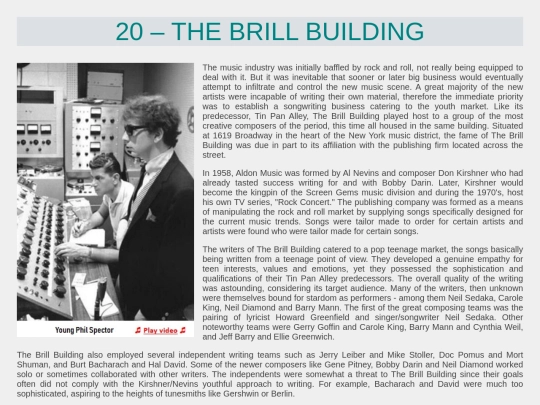 20 – THE BRILL BUILDING

Young Phil Spector

♫ Play video ♫

The music industry was initially baffled by rock and roll, not really being equipped to deal with it. But it was inevitable that sooner or later big business would eventually attempt to infiltrate and control the new music scene. A great majority of the new artists were incapable of writing their own material, therefore the immediate priority was to establish a songwriting business catering to the youth market. Like its predecessor, Tin Pan Alley, The Brill Building played host to a group of the most creative composers of the period, this time all housed in the same building. Situated at 1619 Broadway in the heart of the New York music district, the fame of The Brill Building was due in part to its affiliation with the publishing firm located across the street.

In 1958, Aldon Music was formed by Al Nevins and composer Don Kirshner who had already tasted success writing for and with Bobby Darin. Later, Kirshner would become the kingpin of the Screen Gems music division and during the 1970's, host his own TV series, "Rock Concert." The publishing company was formed as a means of manipulating the rock and roll market by supplying songs specifically designed for the current music trends. Songs were tailor made to order for certain artists and artists were found who were tailor made for certain songs.

The writers of The Brill Building catered to a pop teenage market, the songs basically being written from a teenage point of view. They developed a genuine empathy for teen interests, values and emotions, yet they possessed the sophistication and qualifications of their Tin Pan Alley predecessors. The overall quality of the writing was astounding, considering its target audience. Many of the writers, then unknown were themselves bound for stardom as performers - among them Neil Sedaka, Carole King, Neil Diamond and Barry Mann. The first of the great composing teams was the pairing of lyricist Howard Greenfield and singer/songwriter Neil Sedaka. Other noteworthy teams were Gerry Goffin and Carole King, Barry Mann and Cynthia Weil, and Jeff Barry and Ellie Greenwich.

The Brill Building also employed several independent writing teams such as Jerry Leiber and Mike Stoller, Doc Pomus and Mort Shuman, and Burt Bacharach and Hal David. Some of the newer composers like Gene Pitney, Bobby Darin and Neil Diamond worked solo or sometimes collaborated with other writers. The independents were somewhat a threat to The Brill Building since their goals often did not comply with the Kirshner/Nevins youthful approach to writing. For example, Bacharach and David were much too sophisticated, aspiring to the heights of tunesmiths like Gershwin or Berlin.